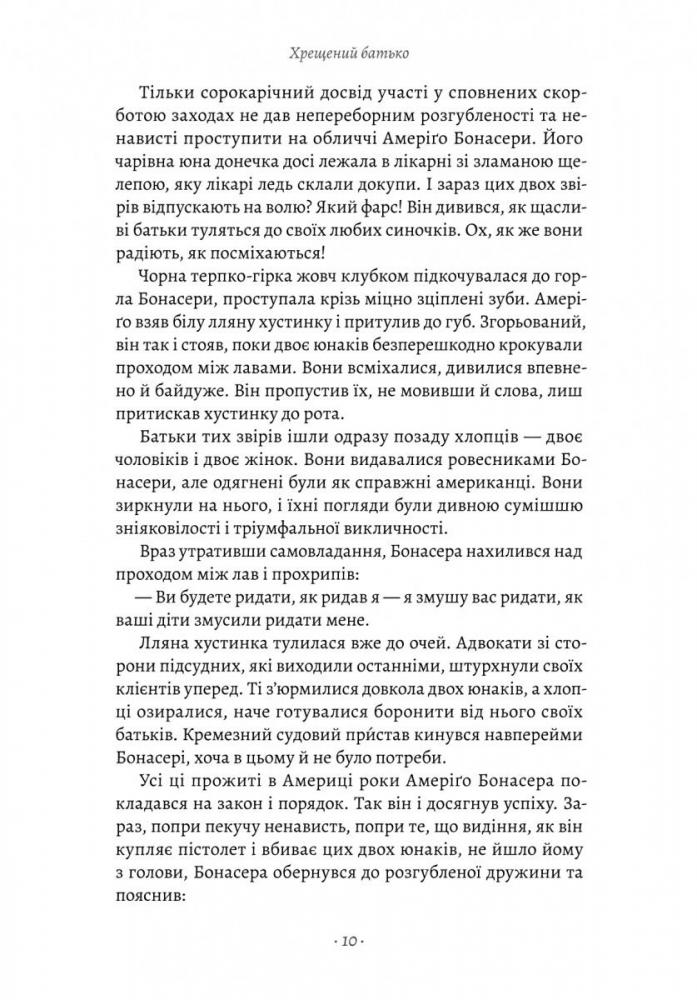 Хрещений батько

Тільки сорокарічний досвід участі у сповнених скорботою заходах не дав непереборним розгубленості та ненависті проступити на обличчі Амеріґо Бонасери. Його чарівна юна донечка досі лежала в лікарні зі зламаною щелепою, яку лікарі ледь склали докупи. І зараз цих двох звірів відпускають на волю? Який фарс! Він дивився, як щасливі батьки туляться до своїх любих синочків. Ох, як же вони радіють, як посміхаються!

Чорна терпко-гірка жовч клубком підкочувалася до горла Бонасери, проступала крізь міцно зціплені зуби. Амеріґо взяв білу лляну хустинку і притулив до губ. Згорьований, він так і стояв, поки двоє юнаків безперешкодно крокували проходом між лавами. Вони всміхалися, дивилися впевнено й байдуже. Він пропустив їх, не мовивши й слова, лиш притискав хустинку до рота.

Батьки тих звірів ішли одразу позаду хлопців — двоє чоловіків і двоє жінок. Вони видавалися ровесниками Бонасери, але одягнені були як справжні американці. Вони зиркнули на нього, і їхні погляди були дивною сумішшю зніяковілості і тріумфальної викличності.

Враз утративши самовладання, Бонасера нахилився над проходом між лав і прохрипів:

— Ви будете ридати, як ридав я — я змушу вас ридати, як ваші діти змусили ридати мене.

Лляна хустинка тулилася вже до очей. Адвокати зі сторони підсудних, які виходили останніми, штурхнули своїх клієнтів уперед. Ті з'юрмилися довкола двох юнаків, а хлопці озиралися, наче готувалися боронити від нього своїх батьків. Кремезний судовий пристав кинувся навперейми Бонасері, хоча в цьому й не було потреби.

Усі ці прожиті в Америці роки Амеріґо Бонасера покладався на закон і порядок. Так він і досягнув успіху. Зараз, попри пекучу ненависть, попри те, що видіння, як він купляє пістолет і вбиває цих двох юнаків, не йшло йому з голови, Бонасера обернувся до розгубленої дружини та пояснив:

· 10 ·